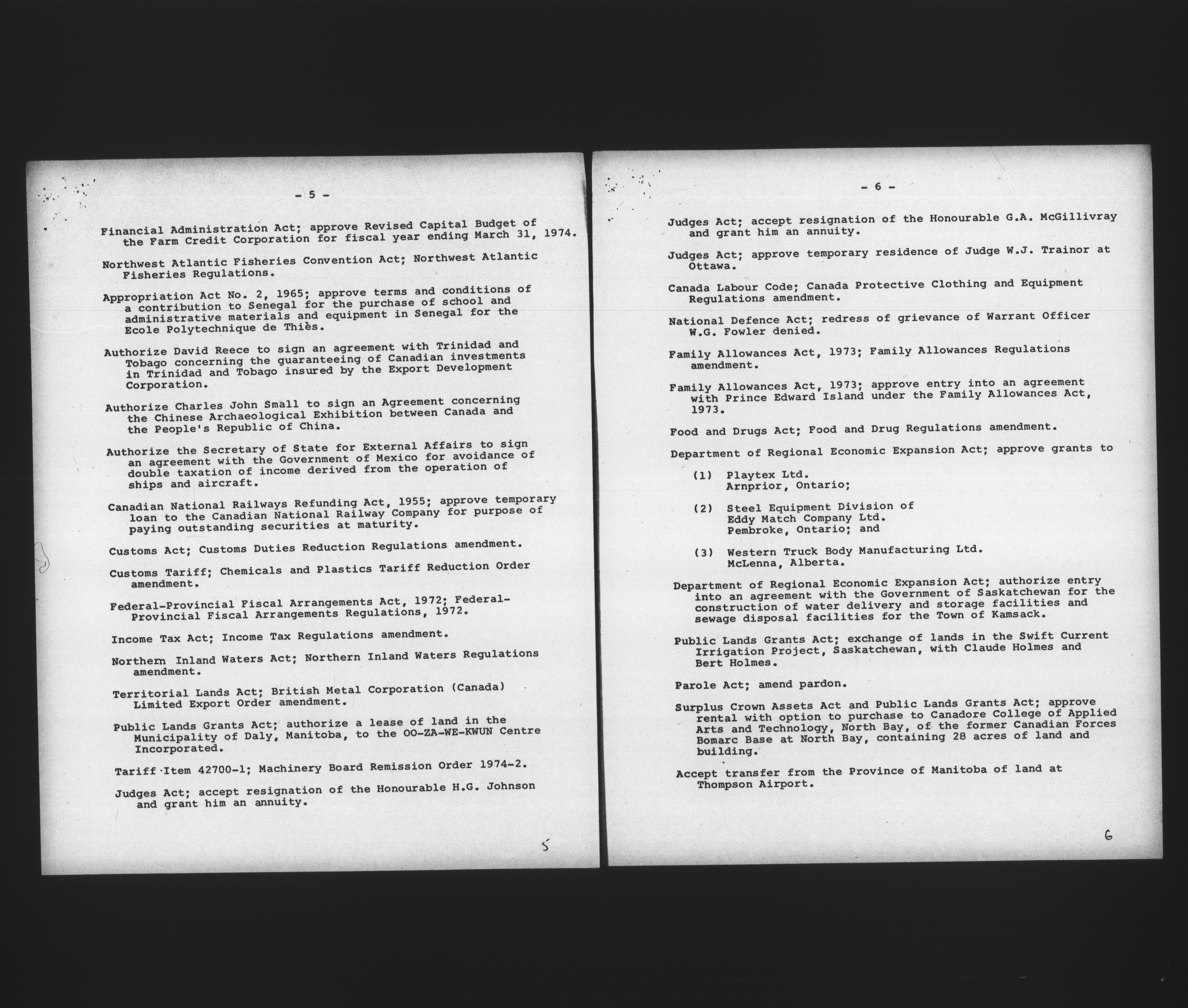 - 5 -

Financial Administration Act; approve Revised Capital Budget of the Farm Credit Corporation for fiscal year ending March 31, 1974.

Northwest Atlantic Fisheries Convention Act; Northwest Atlantic Fisheries Regulations.

Appropriation Act No. 2, 1965; approve terms and conditions of a contribution to Senegal for the purchase of school and administrative materials and equipment in Senegal for the Ecole Polytechnique de Thiès.

Authorize David Reece to sign an agreement with Trinidad and Tobago concerning the guaranteeing of Canadian investments in Trinidad and Tobago insured by the Export Development Corporation.

Authorize Charles John Small to sign an Agreement concerning the Chinese Archaeological Exhibition between Canada and the People's Republic of China.

Authorize the Secretary of State for External Affairs to sign an agreement with the Government of Mexico for avoidance of double taxation of income derived from the operation of ships and aircraft.

Canadian National Railways Refunding Act, 1955; approve temporary loan to the Canadian National Railway Company for purpose of paying outstanding securities at maturity.

Customs Act; Customs Duties Reduction Regulations amendment.

Customs Tariff; Chemicals and Plastics Tariff Reduction Order amendment.

Federal-Provincial Fiscal Arrangements Act, 1972; Federal-Provincial Fiscal Arrangements Regulations, 1972.

Income Tax Act; Income Tax Regulations amendment.

Northern Inland Waters Act; Northern Inland Waters Regulations amendment.

Territorial Lands Act; British Metal Corporation (Canada) Limited Export Order amendment.

Public Lands Grants Act; authorize a lease of land in the Municipality of Daly, Manitoba, to the OO-ZA-WE-KWUN Centre Incorporated.

Tariff Item 42700-1; Machinery Board Remission Order 1974-2.

Judges Act; accept resignation of the Honourable H.G. Johnson and grant him an annuity.

5

- 6 -

Judges Act; accept resignation of the Honourable G.A. McGillivray and grant him an annuity.

Judges Act; approve temporary residence of Judge W.J. Trainor at Ottawa.

Canada Labour Code; Canada Protective Clothing and Equipment Regulations amendment.

National Defence Act; redress of grievance of Warrant Officer W.G. Fowler denied.

Family Allowances Act, 1973; Family Allowances Regulations amendment.

Family Allowances Act, 1973; approve entry into an agreement with Prince Edward Island under the Family Allowances Act, 1973.

Food and Drugs Act; Food and Drug Regulations amendment.

Department of Regional Economic Expansion Act; approve grants to

(1) Playtex Ltd.
Arnprior, Ontario;

(2) Steel Equipment Division of
Eddy Match Company Ltd.
Pembroke, Ontario; and

(3) Western Truck Body Manufacturing Ltd.
McLenna, Alberta.

Department of Regional Economic Expansion Act; authorize entry into an agreement with the Government of Saskatchewan for the construction of water delivery and storage facilities and sewage disposal facilities for the Town of Kamsack.

Public Lands Grants Act; exchange of lands in the Swift Current Irrigation Project, Saskatchewan, with Claude Holmes and Bert Holmes.

Parole Act; amend pardon.

Surplus Crown Assets Act and Public Lands Grants Act; approve rental with option to purchase to Canadore College of Applied Arts and Technology, North Bay, of the former Canadian Forces Bomarc Base at North Bay, containing 28 acres of land and building.

Accept transfer from the Province of Manitoba of land at Thompson Airport.

6